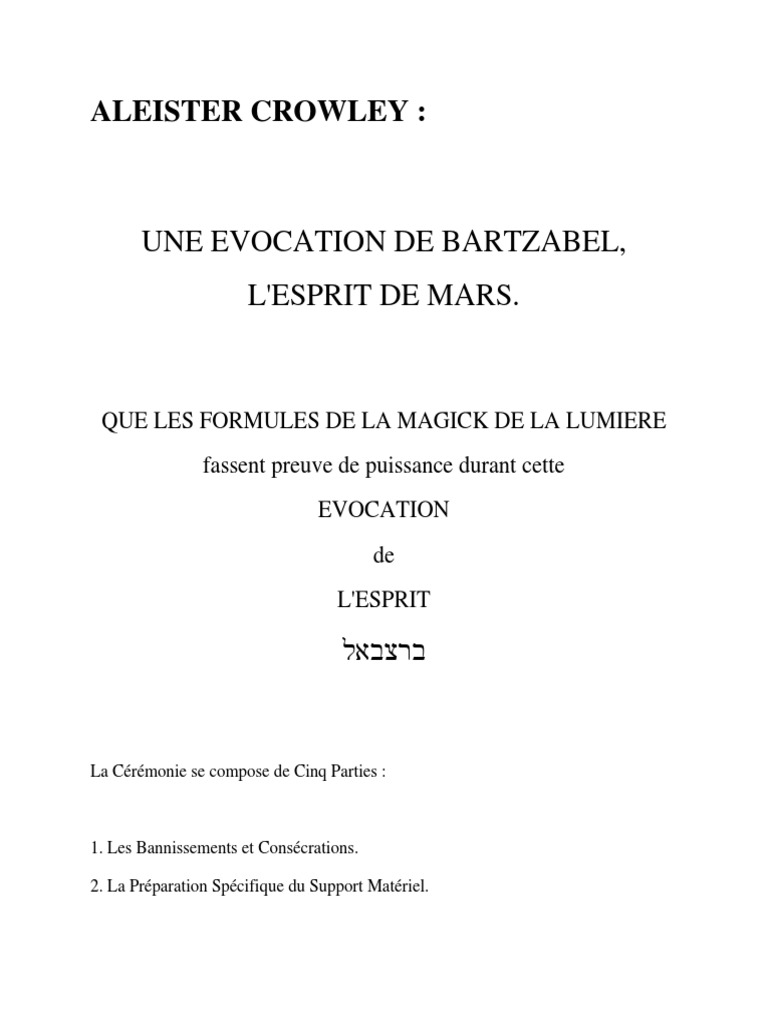 ALEISTER CROWLEY :

UNE EVOCATION DE BARTZABEL,

L'ESPRIT DE MARS.

QUE LES FORMULES DE LA MAGICK DE LA LUMIERE

fassent preuve de puissance durant cette

EVOCATION

de

L'ESPRIT

ברצבאל

La Cérémonie se compose de Cinq Parties :

1. Les Bannissements et Consécrations.

2. La Préparation Spécifique du Support Matériel.